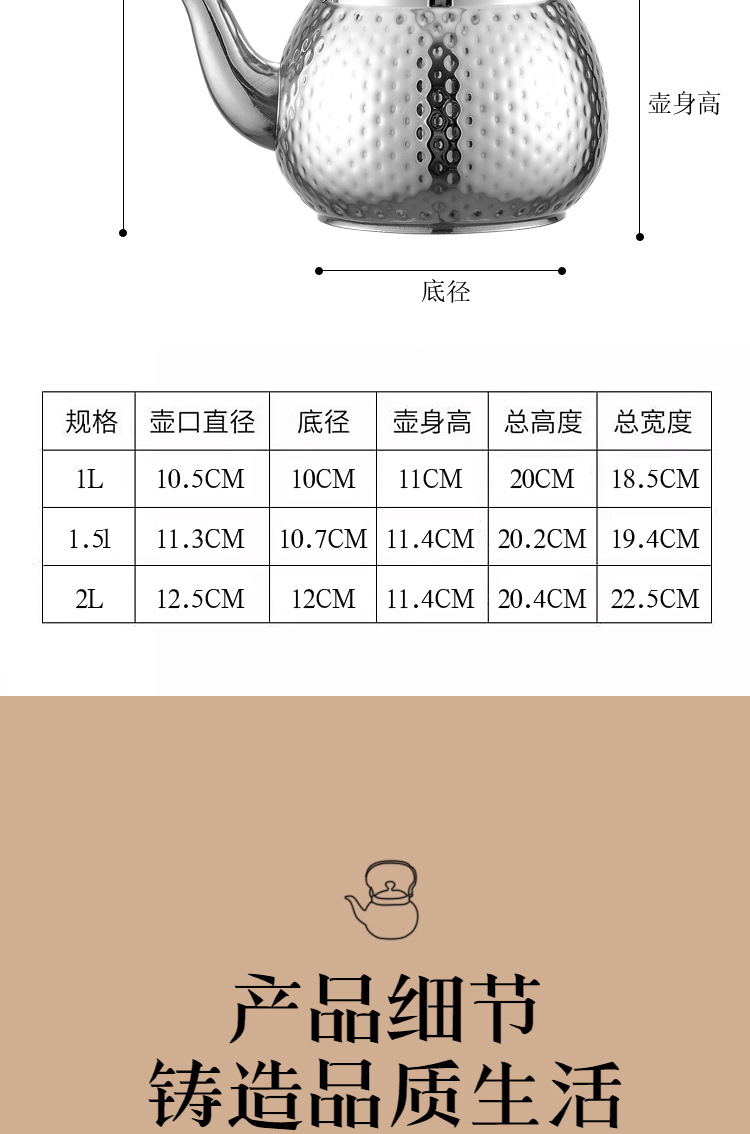 壶身高

底径

| 规格 | 壶口直径 | 底径 | 壶身高 | 总高度 | 总宽度 |
|---|---|---|---|---|---|
| 1L | 10.5CM | 10CM | 11CM | 20CM | 18.5CM |
| 1.5l | 11.3CM | 10.7CM | 11.4CM | 20.2CM | 19.4CM |
| 2L | 12.5CM | 12CM | 11.4CM | 20.4CM | 22.5CM |

产品细节
铸造品质生活